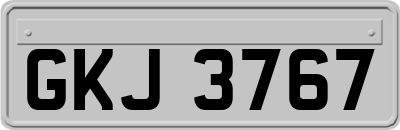 GKJ 3767